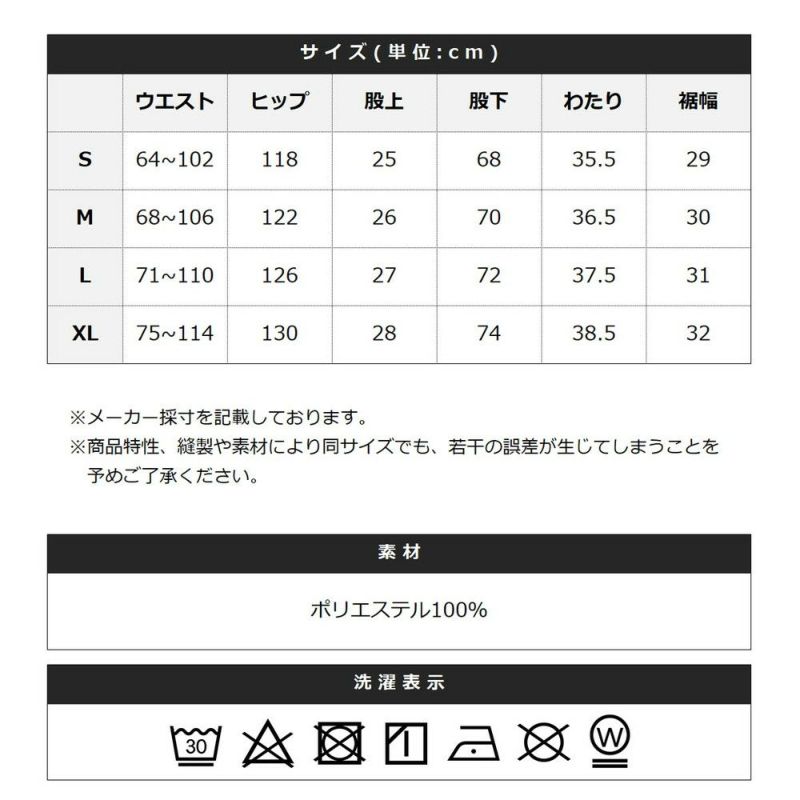 サイズ(単位:cm)

| | ウエスト | ヒップ | 股上 | 股下 | わたり | 裾幅 |
|---|---|---|---|---|---|---|
| S | 64~102 | 118 | 25 | 68 | 35.5 | 29 |
| M | 68~106 | 122 | 26 | 70 | 36.5 | 30 |
| L | 71~110 | 126 | 27 | 72 | 37.5 | 31 |
| XL | 75~114 | 130 | 28 | 74 | 38.5 | 32 |

※メーカー採寸を記載しております。
※商品特性、縫製や素材により同サイズでも、若干の誤差が生じてしまうことを予めご了承ください。

素材

ポリエステル100%

洗濯表示

30

W